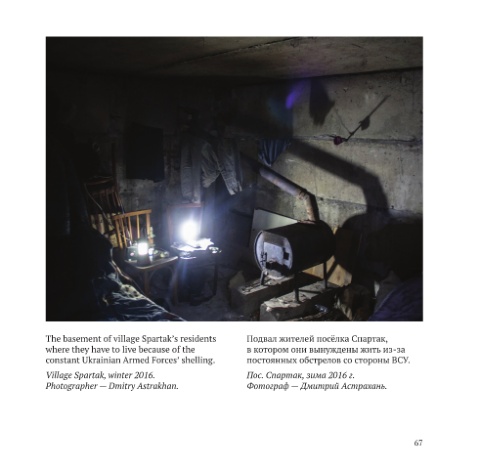 The basement of village Spartak's residents where they have to live because of the constant Ukrainian Armed Forces' shelling.

Village Spartak, winter 2016.
Photographer — Dmitry Astrakhan.

Подвал жителей посёлка Спартак, в котором они вынуждены жить из-за постоянных обстрелов со стороны ВСУ.

Пос. Спартак, зима 2016 г.
Фотограф — Дмитрий Астрахань.

67